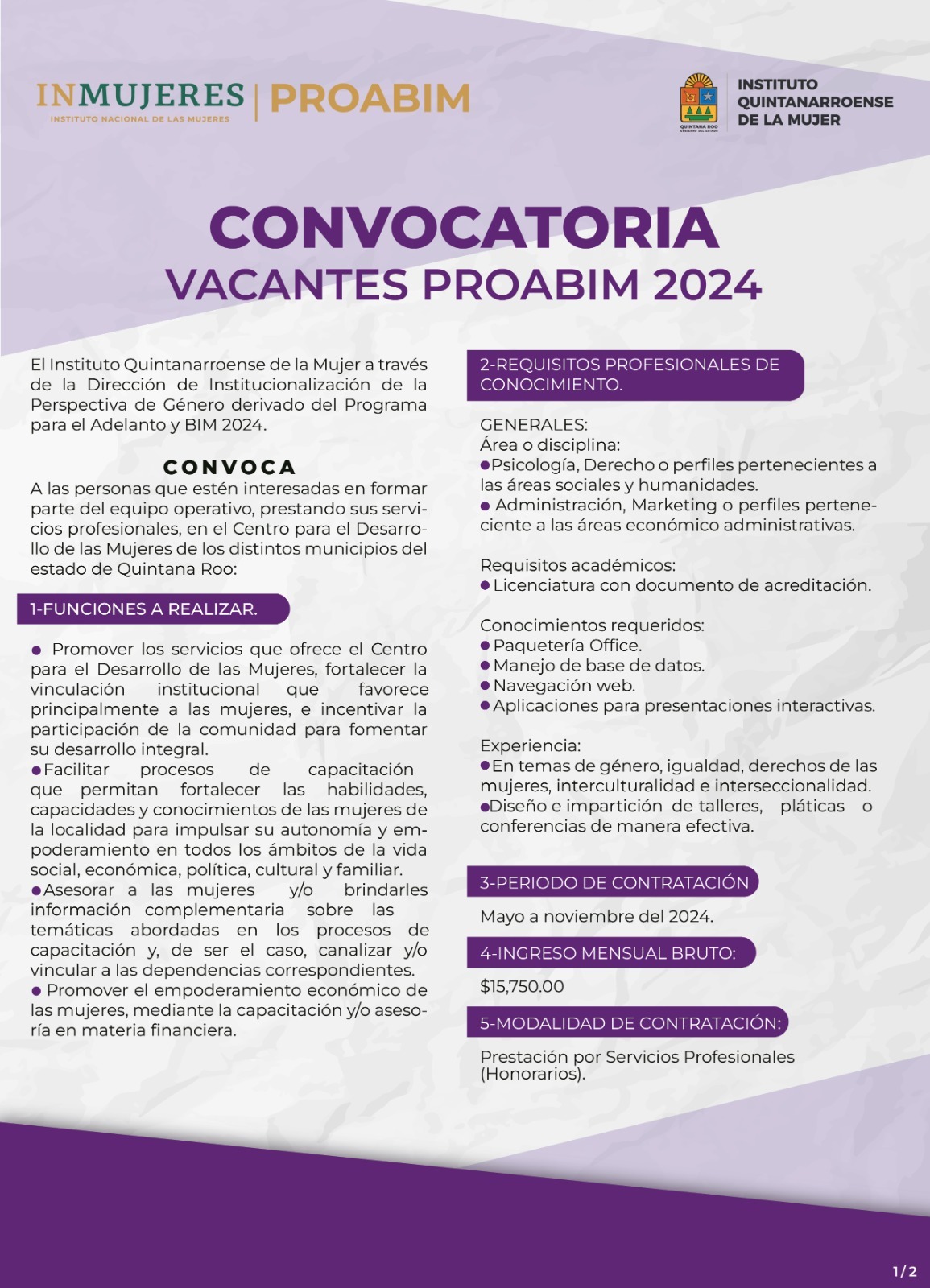 INMUJERES
INSTITUTO NACIONAL DE LAS MUJERES
PROABIM

QUINTANA ROO

INSTITUTO QUINTANARROENSE DE LA MUJER

CONVOCATORIA
VACANTES PROABIM 2024

El Instituto Quintanarroense de la Mujer a través de la Dirección de Institucionalización de la Perspectiva de Género derivado del Programa para el Adelanto y BIM 2024.

CONVOCA
A las personas que estén interesadas en formar parte del equipo operativo, prestando sus servicios profesionales, en el Centro para el Desarrollo de las Mujeres de los distintos municipios del estado de Quintana Roo:

1-FUNCIONES A REALIZAR.

● Promover los servicios que ofrece el Centro para el Desarrollo de las Mujeres, fortalecer la vinculación institucional que favorece principalmente a las mujeres, e incentivar la participación de la comunidad para fomentar su desarrollo integral.
●Facilitar procesos de capacitación que permitan fortalecer las habilidades, capacidades y conocimientos de las mujeres de la localidad para impulsar su autonomía y empoderamiento en todos los ámbitos de la vida social, económica, política, cultural y familiar.
●Asesorar a las mujeres y/o brindarles información complementaria sobre las temáticas abordadas en los procesos de capacitación y, de ser el caso, canalizar y/o vincular a las dependencias correspondientes.
● Promover el empoderamiento económico de las mujeres, mediante la capacitación y/o asesoría en materia financiera.

2-REQUISITOS PROFESIONALES DE CONOCIMIENTO.

GENERALES:
Área o disciplina:
●Psicología, Derecho o perfiles pertenecientes a las áreas sociales y humanidades.
● Administración, Marketing o perfiles perteneciente a las áreas económico administrativas.

Requisitos académicos:
● Licenciatura con documento de acreditación.

Conocimientos requeridos:
● Paquetería Office.
● Manejo de base de datos.
● Navegación web.
● Aplicaciones para presentaciones interactivas.

Experiencia:
●En temas de género, igualdad, derechos de las mujeres, interculturalidad e interseccionalidad.
●Diseño e impartición de talleres, pláticas o conferencias de manera efectiva.

3-PERIODO DE CONTRATACIÓN
Mayo a noviembre del 2024.

4-INGRESO MENSUAL BRUTO:
$15,750.00

5-MODALIDAD DE CONTRATACIÓN:
Prestación por Servicios Profesionales (Honorarios).

1/2